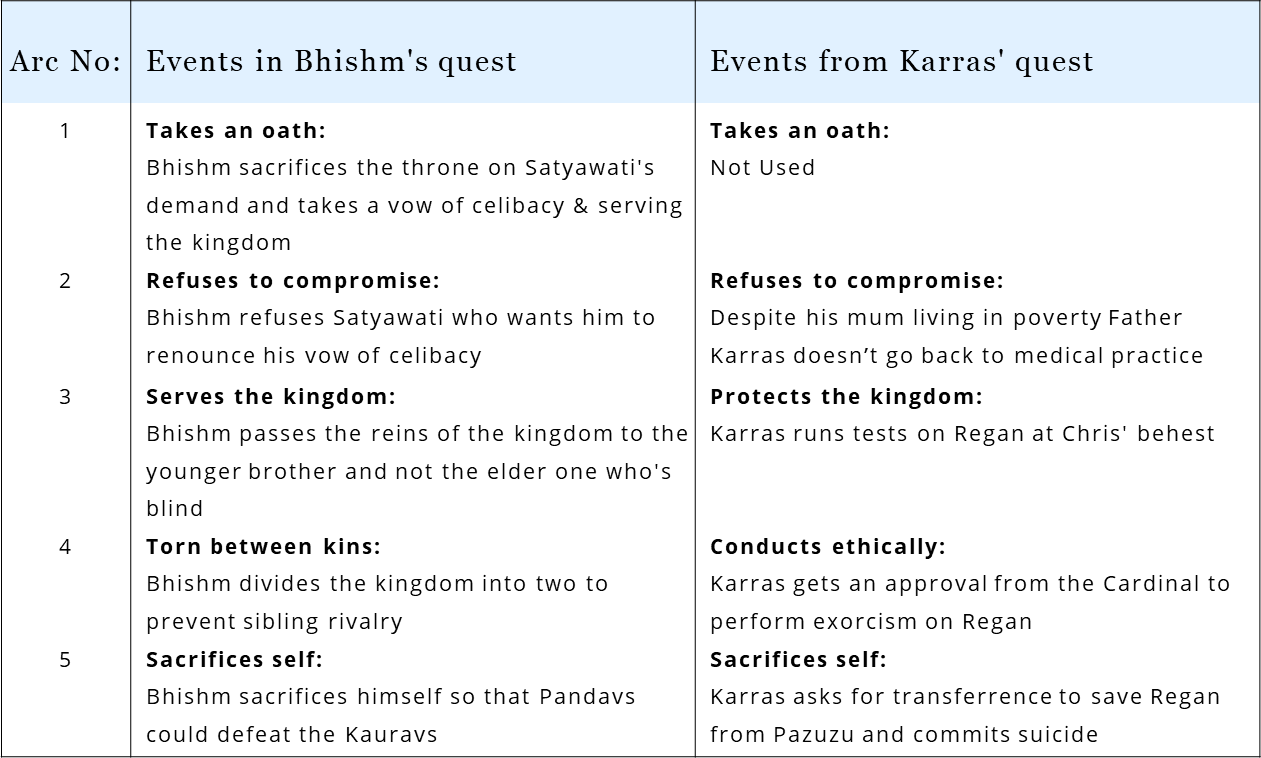 | Arc No: | Events in Bhishm's quest | Events from Karras' quest |
|---|---|---|
| 1 | **Takes an oath:** Bhishm sacrifices the throne on Satyawati's demand and takes a vow of celibacy & serving the kingdom | **Takes an oath:** Not Used |
| 2 | **Refuses to compromise:** Bhishm refuses Satyawati who wants him to renounce his vow of celibacy | **Refuses to compromise:** Despite his mum living in poverty Father Karras doesn’t go back to medical practice |
| 3 | **Serves the kingdom:** Bhishm passes the reins of the kingdom to the younger brother and not the elder one who's blind | **Protects the kingdom:** Karras runs tests on Regan at Chris' behest |
| 4 | **Torn between kins:** Bhishm divides the kingdom into two to prevent sibling rivalry | **Conducts ethically:** Karras gets an approval from the Cardinal to perform exorcism on Regan |
| 5 | **Sacrifices self:** Bhishm sacrifices himself so that Pandavs could defeat the Kauravs | **Sacrifices self:** Karras asks for transferrence to save Regan from Pazuzu and commits suicide |